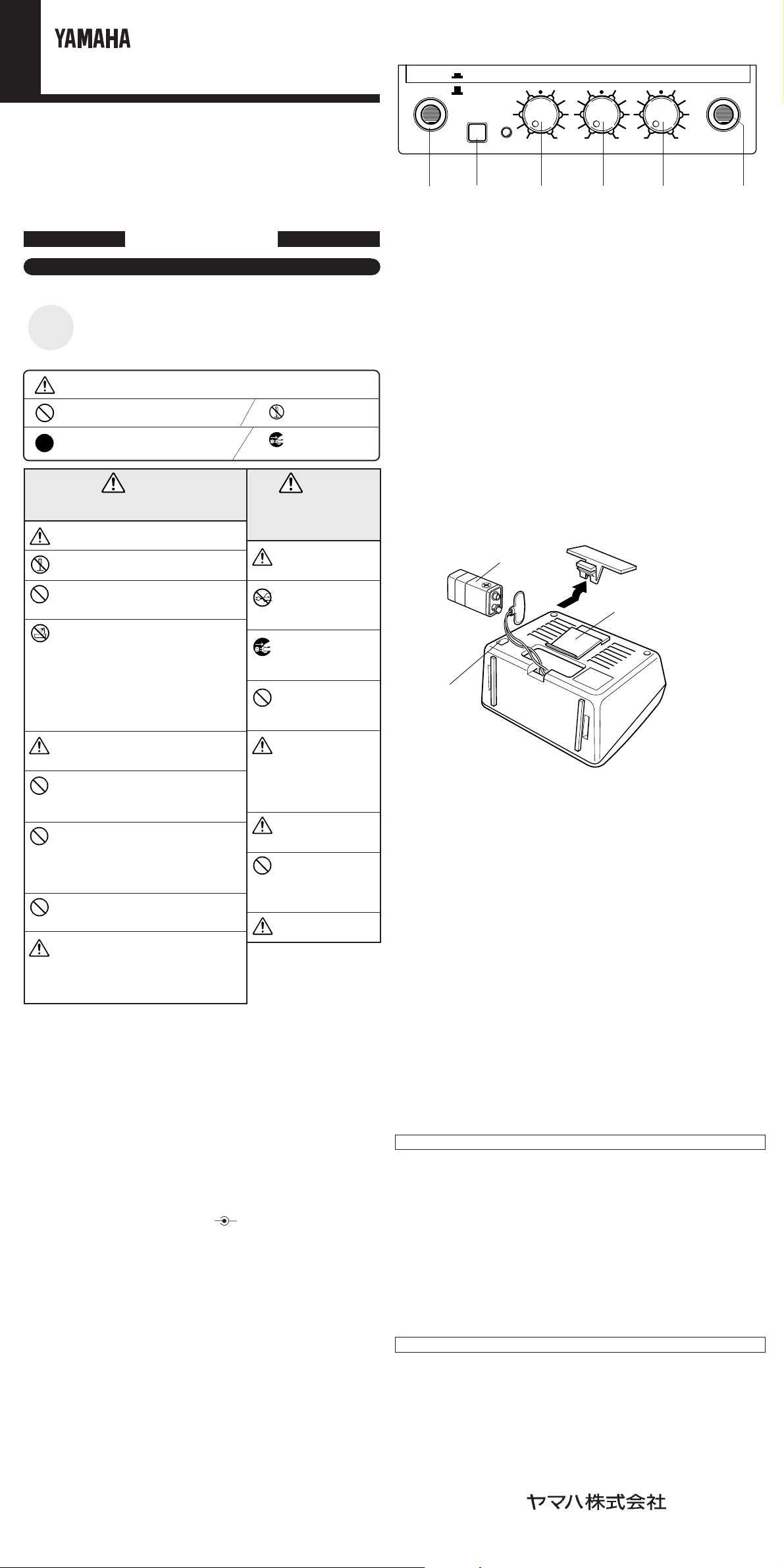 YAMAHA

ヤマハ株式会社